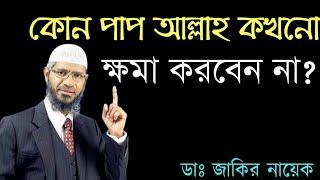 কোন পাপ আল্লাহ কখনো ক্ষমা করবেন না?

ডাঃ জাকির নায়েক